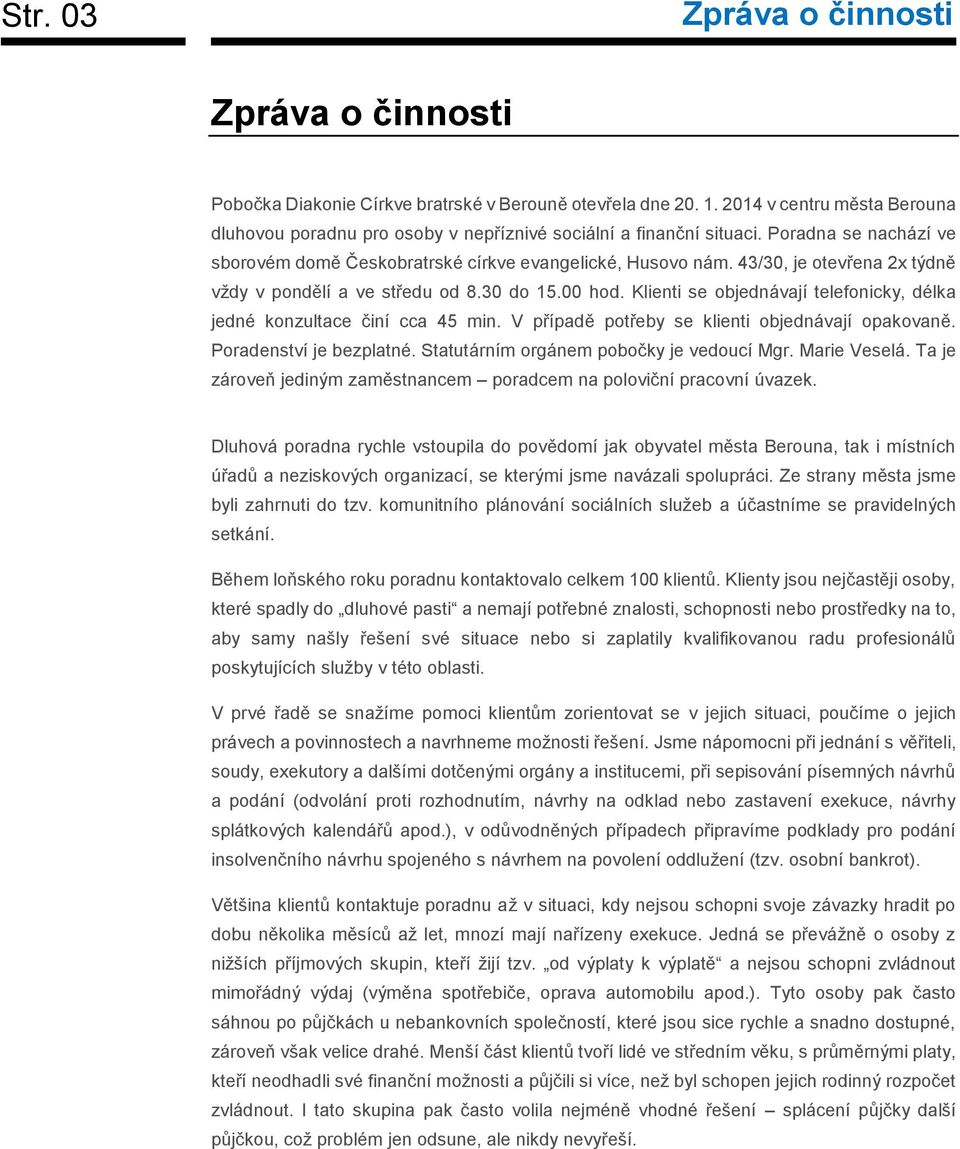 Str. 03

Zpráva o činnosti

Zpráva o činnosti

Pobočka Diakonie Církve bratrské v Berouně otevřela dne 20. 1. 2014 v centru města Berouna dluhovou poradnu pro osoby v nepříznivé sociální a finanční situaci. Poradna se nachází ve sborovém domě Českobratrské církve evangelické, Husovo nám. 43/30, je otevřena 2x týdně vždy v pondělí a ve středu od 8.30 do 15.00 hod. Klienti se objednávají telefonicky, délka jedné konzultace činí cca 45 min. V případě potřeby se klienti objednávají opakovaně. Poradenství je bezplatné. Statutárním orgánem pobočky je vedoucí Mgr. Marie Veselá. Ta je zároveň jediným zaměstnancem – poradcem na poloviční pracovní úvazek.

Dluhová poradna rychle vstoupila do povědomí jak obyvatel města Berouna, tak i místních úřadů a neziskových organizací, se kterými jsme navázali spolupráci. Ze strany města jsme byli zahrnuti do tzv. komunitního plánování sociálních služeb a účastníme se pravidelných setkání.

Během loňského roku poradnu kontaktovalo celkem 100 klientů. Klienty jsou nejčastěji osoby, které spadly do „dluhové pasti“ a nemají potřebné znalosti, schopnosti nebo prostředky na to, aby samy našly řešení své situace nebo si zaplatily kvalifikovanou radu profesionálů poskytujících služby v této oblasti.

V prvé řadě se snažíme pomoci klientům zorientovat se v jejich situaci, poučíme o jejich právech a povinnostech a navrhneme možnosti řešení. Jsme nápomocni při jednání s věřiteli, soudy, exekutory a dalšími dotčenými orgány a institucemi, při sepisování písemných návrhů a podání (odvolání proti rozhodnutím, návrhy na odklad nebo zastavení exekuce, návrhy splátkových kalendářů apod.), v odůvodněných případech připravíme podklady pro podání insolvenčního návrhu spojeného s návrhem na povolení oddlužení (tzv. osobní bankrot).

Většina klientů kontaktuje poradnu až v situaci, kdy nejsou schopni svoje závazky hradit po dobu několika měsíců až let, mnozí mají nařízeny exekuce. Jedná se převážně o osoby z nižších příjmových skupin, kteří žijí tzv. „od výplaty k výplatě“ a nejsou schopni zvládnout mimořádný výdaj (výměna spotřebiče, oprava automobilu apod.). Tyto osoby pak často sáhnou po půjčkách u nebankovních společností, které jsou sice rychle a snadno dostupné, zároveň však velice drahé. Menší část klientů tvoří lidé ve středním věku, s průměrnými platy, kteří neodhadli své finanční možnosti a půjčili si více, než byl schopen jejich rodinný rozpočet zvládnout. I tato skupina pak často volila nejméně vhodné řešení – splácení půjčky další půjčkou, což problém jen odsune, ale nikdy nevyřeší.